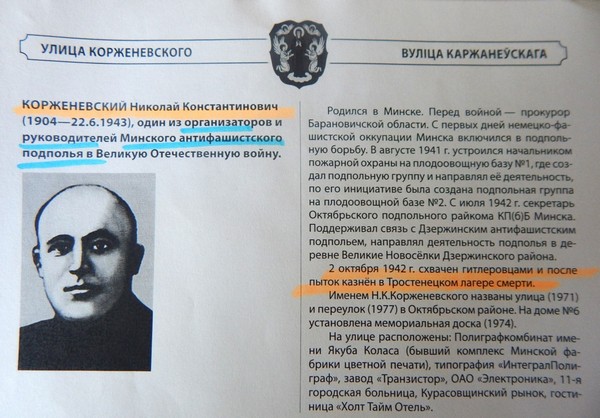 УЛИЦА КОРЖЕНЕВСКОГО

ВУЛІЦА КАРЖАНЕЎСКАГА

КОРЖЕНЕВСКИЙ Николай Константинович (1904—22.6.1943), один из организаторов и руководителей Минского антифашистского подполья в Великую Отечественную войну.

Родился в Минске. Перед войной — прокурор Барановичской области. С первых дней немецко-фашистской оккупации Минска включился в подпольную борьбу. В августе 1941 г. устроился начальником пожарной охраны на плодоовощную базу №1, где создал подпольную группу и направлял её деятельность, по его инициативе была создана подпольная группа на плодоовощной базе №2. С июля 1942 г. секретарь Октябрьского подпольного райкома КП(б)Б Минска. Поддерживал связь с Дзержинским антифашистским подпольем, направлял деятельность подполья в деревне Великие Новосёлки Дзержинского района.

2 октября 1942 г. схвачен гитлеровцами и после пыток казнён в Тростенецком лагере смерти.

Именем Н.К.Корженевского названы улица (1971) и переулок (1977) в Октябрьском районе. На доме №6 установлена мемориальная доска (1974).

На улице расположены: Полиграфкомбинат имени Якуба Коласа (бывший комплекс Минской фабрики цветной печати), типография «ИнтегралПолиграф», завод «Транзистор», ОАО «Электроника», 11-я городская больница, Курасовщинский рынок, гостиница «Холт Тайм Отель».